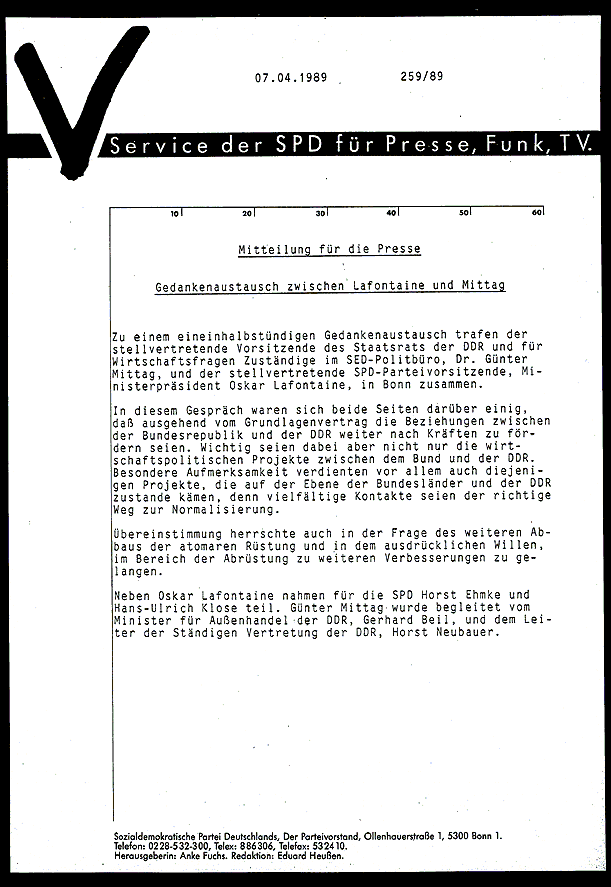 07.04.1989 259/89

Service der SPD für Presse, Funk, TV.

10 20 30 40 50 60

Mitteilung für die Presse

Gedankenaustausch zwischen Lafontaine und Mittag

Zu einem eineinhalbstündigen Gedankenaustausch trafen der stellvertretende Vorsitzende des Staatsrats der DDR und für Wirtschaftsfragen Zuständige im SED-Politbüro, Dr. Günter Mittag, und der stellvertretende SPD-Parteivorsitzende, Ministerpräsident Oskar Lafontaine, in Bonn zusammen.

In diesem Gespräch waren sich beide Seiten darüber einig, daß ausgehend vom Grundlagenvertrag die Beziehungen zwischen der Bundesrepublik und der DDR weiter nach Kräften zu fördern seien. Wichtig seien dabei aber nicht nur die wirtschaftspolitischen Projekte zwischen dem Bund und der DDR. Besondere Aufmerksamkeit verdienten vor allem auch diejenigen Projekte, die auf der Ebene der Bundesländer und der DDR zustande kämen, denn vielfältige Kontakte seien der richtige Weg zur Normalisierung.

Übereinstimmung herrschte auch in der Frage des weiteren Abbaus der atomaren Rüstung und in dem ausdrücklichen Willen, im Bereich der Abrüstung zu weiteren Verbesserungen zu gelangen.

Neben Oskar Lafontaine nahmen für die SPD Horst Ehmke und Hans-Ulrich Klose teil. Günter Mittag wurde begleitet vom Minister für Außenhandel der DDR, Gerhard Beil, und dem Leiter der Ständigen Vertretung der DDR, Horst Neubauer.

Sozialdemokratische Partei Deutschlands, Der Parteivorstand, Ollenhauerstraße 1, 5300 Bonn 1.
Telefon: 0228-532-300, Telex: 886306, Telefax: 532410.
Herausgeberin: Anke Fuchs. Redaktion: Eduard Heußen.